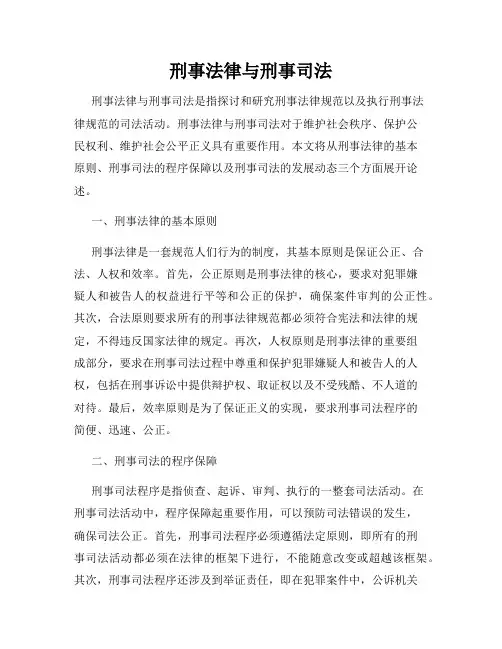 刑事法律与刑事司法

刑事法律与刑事司法是指探讨和研究刑事法律规范以及执行刑事法律规范的司法活动。刑事法律与刑事司法对于维护社会秩序、保护公民权利、维护社会公平正义具有重要作用。本文将从刑事法律的基本原则、刑事司法的程序保障以及刑事司法的发展动态三个方面展开论述。

一、刑事法律的基本原则

刑事法律是一套规范人们行为的制度，其基本原则是保证公正、合法、人权和效率。首先，公正原则是刑事法律的核心，要求对犯罪嫌疑人和被告人的权益进行平等和公正的保护，确保案件审判的公正性。其次，合法原则要求所有的刑事法律规范都必须符合宪法和法律的规定，不得违反国家法律的规定。再次，人权原则是刑事法律的重要组成部分，要求在刑事司法过程中尊重和保护犯罪嫌疑人和被告人的人权，包括在刑事诉讼中提供辩护权、取证权以及不受残酷、不人道的对待。最后，效率原则是为了保证正义的实现，要求刑事司法程序的简便、迅速、公正。

二、刑事司法的程序保障

刑事司法程序是指侦查、起诉、审判、执行的一整套司法活动。在刑事司法活动中，程序保障起重要作用，可以预防司法错误的发生，确保司法公正。首先，刑事司法程序必须遵循法定原则，即所有的刑事司法活动都必须在法律的框架下进行，不能随意改变或超越该框架。其次，刑事司法程序还涉及到举证责任，即在犯罪案件中，公诉机关